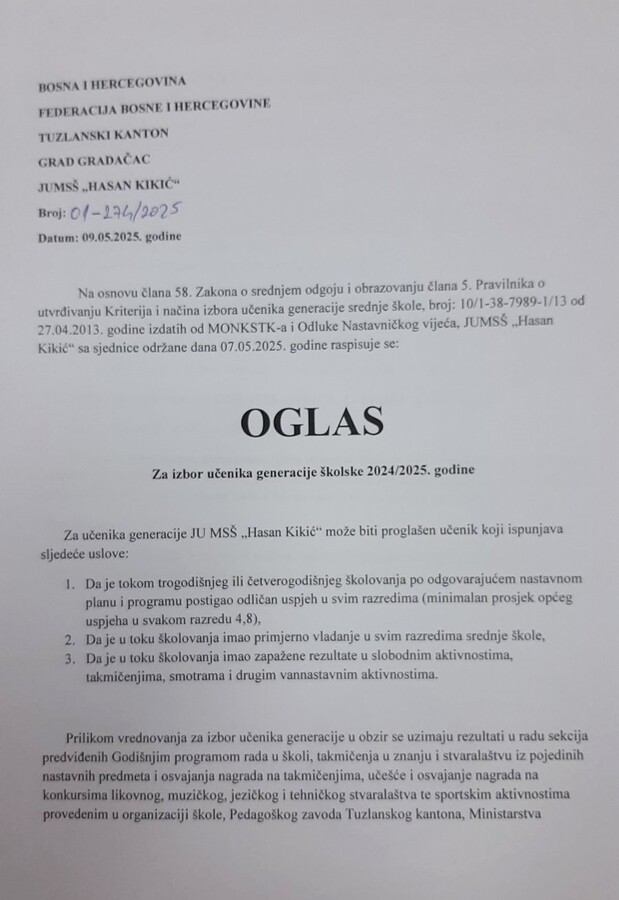 BOSNA I HERCEGOVINA
FEDERACIJA BOSNE I HERCEGOVINE
TUZLANSKI KANTON
GRAD GRADAČAC
JUMSŠ „HASAN KIKIĆ“
Broj: 01-274/2025
Datum: 09.05.2025. godine

Na osnovu člana 58. Zakona o srednjem odgoju i obrazovanju člana 5. Pravilnika o utvrđivanju Kriterija i načina izbora učenika generacije srednje škole, broj: 10/1-38-7989-1/13 od 27.04.2013. godine izdatih od MONKSTK-a i Odluke Nastavničkog vijeća, JUMSŠ „Hasan Kikić“ sa sjednice održane dana 07.05.2025. godine raspisuje se:

OGLAS

Za izbor učenika generacije školske 2024/2025. godine

Za učenika generacije JU MSŠ „Hasan Kikić“ može biti proglašen učenik koji ispunjava sljedeće uslove:

1. Da je tokom trogodišnjeg ili četverogodišnjeg školovanja po odgovarajućem nastavnom planu i programu postigao odličan uspjeh u svim razredima (minimalan prosjek općeg uspjeha u svakom razredu 4,8),
2. Da je u toku školovanja imao primjerno vladanje u svim razredima srednje škole,
3. Da je u toku školovanja imao zapažene rezultate u slobodnim aktivnostima, takmičenjima, smotrama i drugim vannastavnim aktivnostima.

Prilikom vrednovanja za izbor učenika generacije u obzir se uzimaju rezultati u radu sekcija predviđenih Godišnjim programom rada u školi, takmičenja u znanju i stvaralaštvu iz pojedinih nastavnih predmeta i osvajanja nagrada na takmičenjima, učešće i osvajanje nagrada na konkursima likovnog, muzičkog, jezičkog i tehničkog stvaralaštva te sportskim aktivnostima provedenim u organizaciji škole, Pedagoškog zavoda Tuzlanskog kantona, Ministarstva